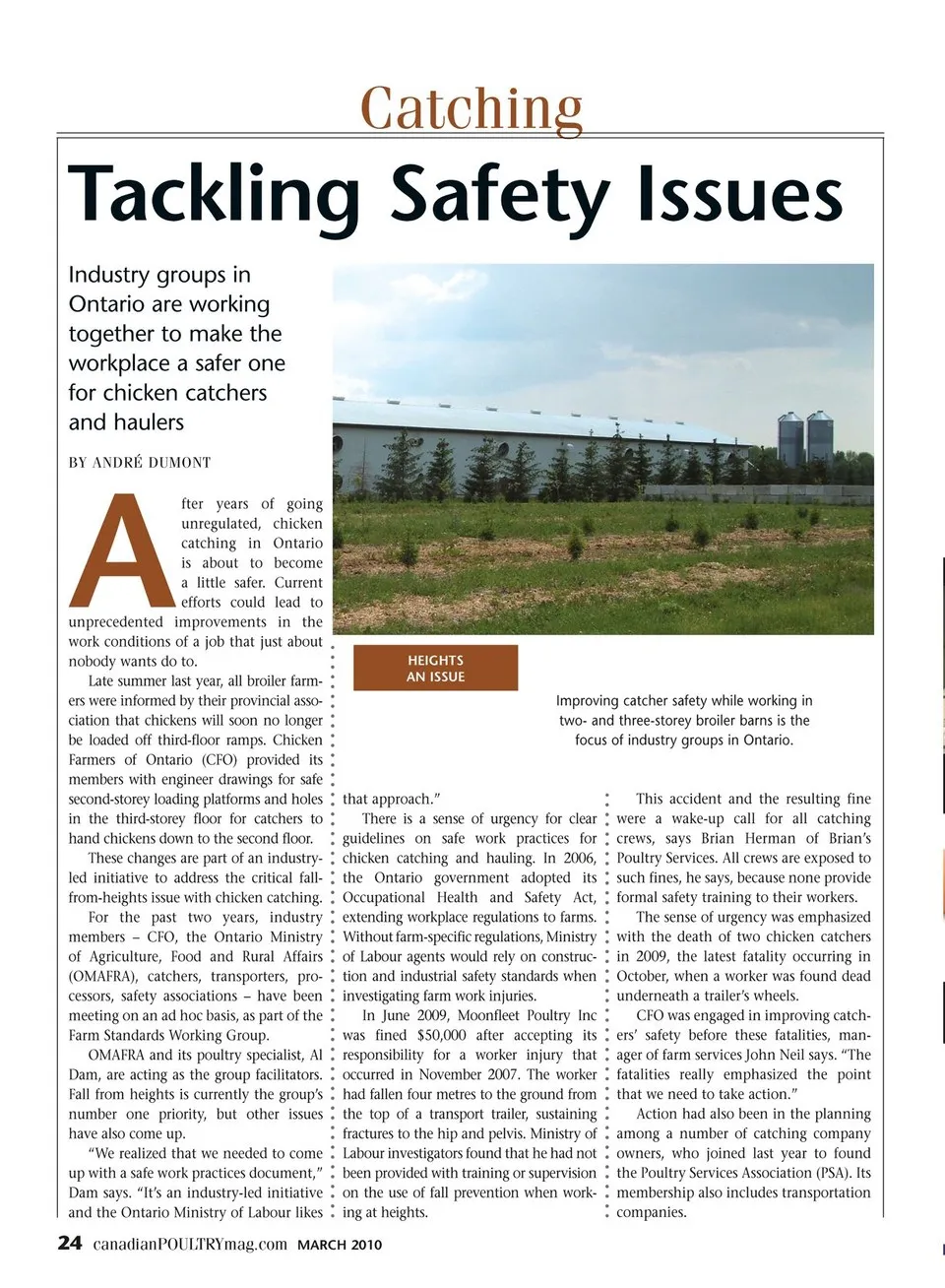 Catching

Tackling Safety Issues

Industry groups in Ontario are working together to make the workplace a safer one for chicken catchers and haulers

BY ANDRÉ DUMONT

After years of going unregulated, chicken catching in Ontario is about to become a little safer. Current efforts could lead to unprecedented improvements in the work conditions of a job that just about nobody wants do to.

Late summer last year, all broiler farmers were informed by their provincial association that chickens will soon no longer be loaded off third-floor ramps. Chicken Farmers of Ontario (CFO) provided its members with engineer drawings for safe second-storey loading platforms and holes in the third-storey floor for catchers to hand chickens down to the second floor.

These changes are part of an industry-led initiative to address the critical fall-from-heights issue with chicken catching.

For the past two years, industry members – CFO, the Ontario Ministry of Agriculture, Food and Rural Affairs (OMAFRA), catchers, transporters, processors, safety associations – have been meeting on an ad hoc basis, as part of the Farm Standards Working Group.

OMAFRA and its poultry specialist, Al Dam, are acting as the group facilitators. Fall from heights is currently the group's number one priority, but other issues have also come up.

"We realized that we needed to come up with a safe work practices document," Dam says. "It's an industry-led initiative and the Ontario Ministry of Labour likes

HEIGHTS AN ISSUE

Improving catcher safety while working in two- and three-storey broiler barns is the focus of industry groups in Ontario.

that approach."

There is a sense of urgency for clear guidelines on safe work practices for chicken catching and hauling. In 2006, the Ontario government adopted its Occupational Health and Safety Act, extending workplace regulations to farms. Without farm-specific regulations, Ministry of Labour agents would rely on construction and industrial safety standards when investigating farm work injuries.

In June 2009, Moonfleet Poultry Inc was fined $50,000 after accepting its responsibility for a worker injury that occurred in November 2007. The worker had fallen four metres to the ground from the top of a transport trailer, sustaining fractures to the hip and pelvis. Ministry of Labour investigators found that he had not been provided with training or supervision on the use of fall prevention when working at heights.

This accident and the resulting fine were a wake-up call for all catching crews, says Brian Herman of Brian's Poultry Services. All crews are exposed to such fines, he says, because none provide formal safety training to their workers.

The sense of urgency was emphasized with the death of two chicken catchers in 2009, the latest fatality occurring in October, when a worker was found dead underneath a trailer's wheels.

CFO was engaged in improving catchers' safety before these fatalities, manager of farm services John Neil says. "The fatalities really emphasized the point that we need to take action."

Action had also been in the planning among a number of catching company owners, who joined last year to found the Poultry Services Association (PSA). Its membership also includes transportation companies.

24 canadianPOULTRYmag.com MARCH 2010